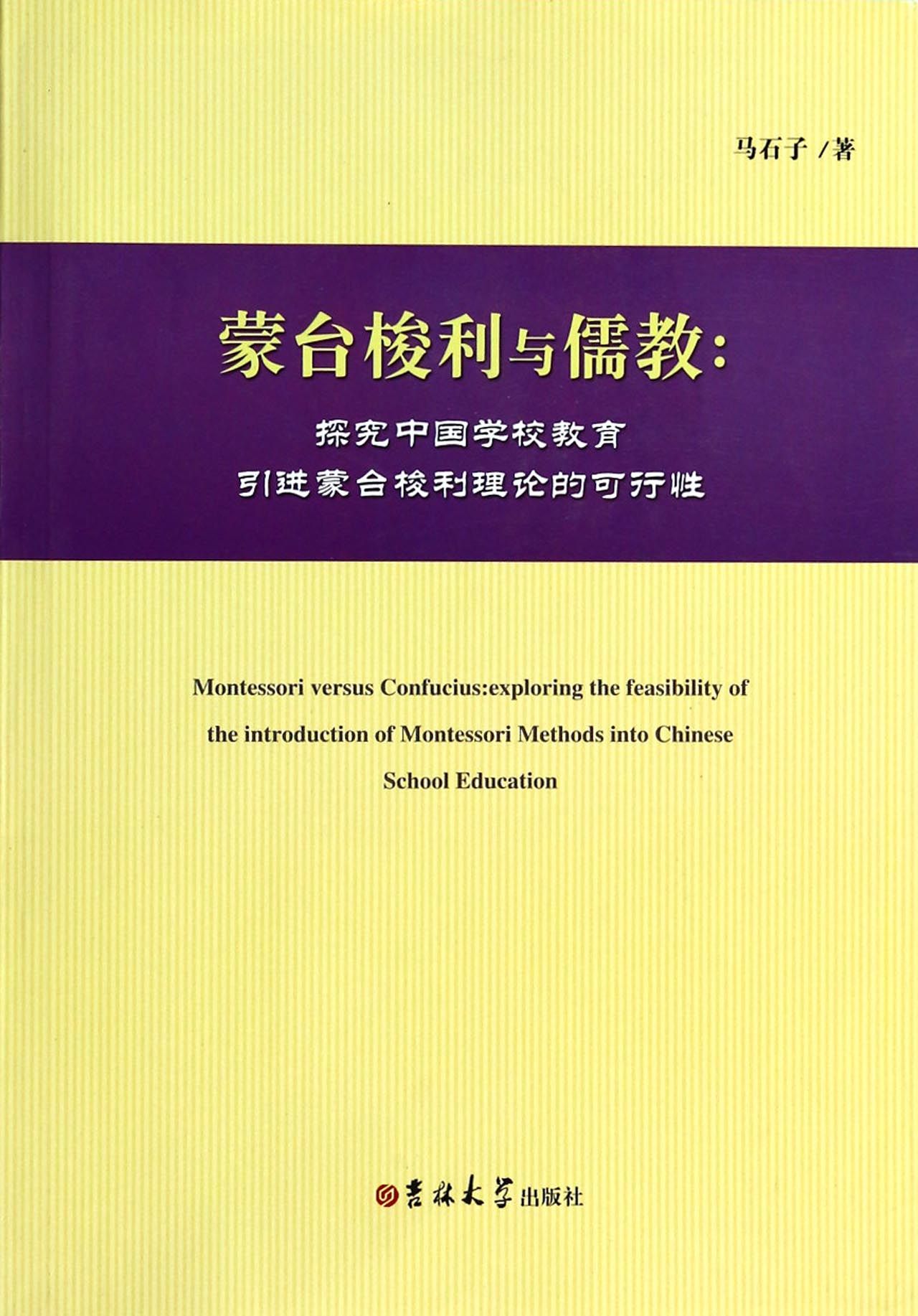 马石子 /著

蒙台梭利与儒教:

探究中国学校教育
引进蒙台梭利理论的可行性

Montessori versus Confucius:exploring the feasibility of the introduction of Montessori Methods into Chinese School Education

吉林大学出版社